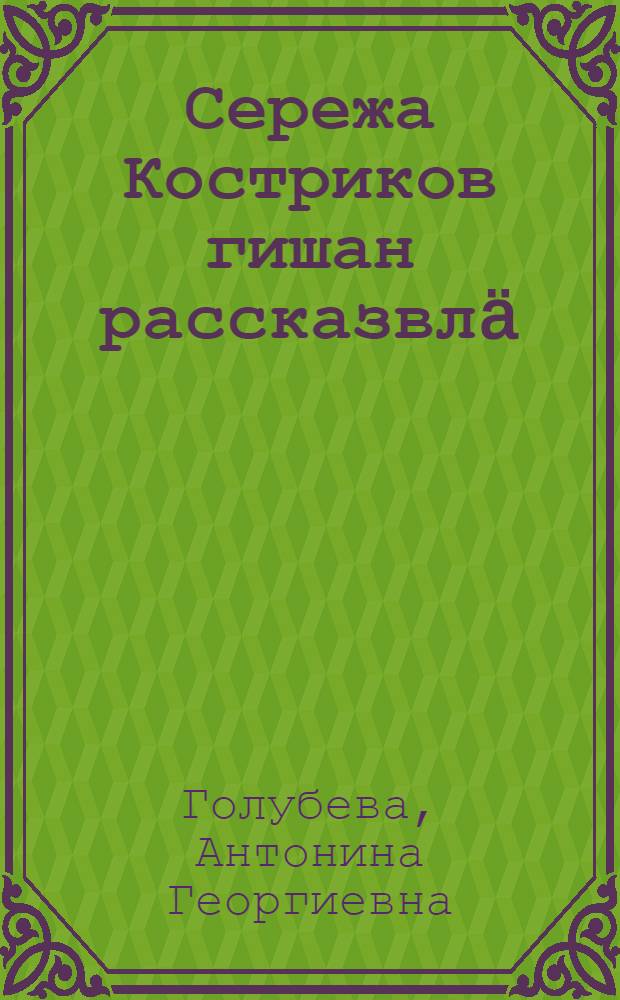 Сережа Костриков гишан рассказвлӓ

Голубева, Антонина Георгиевна